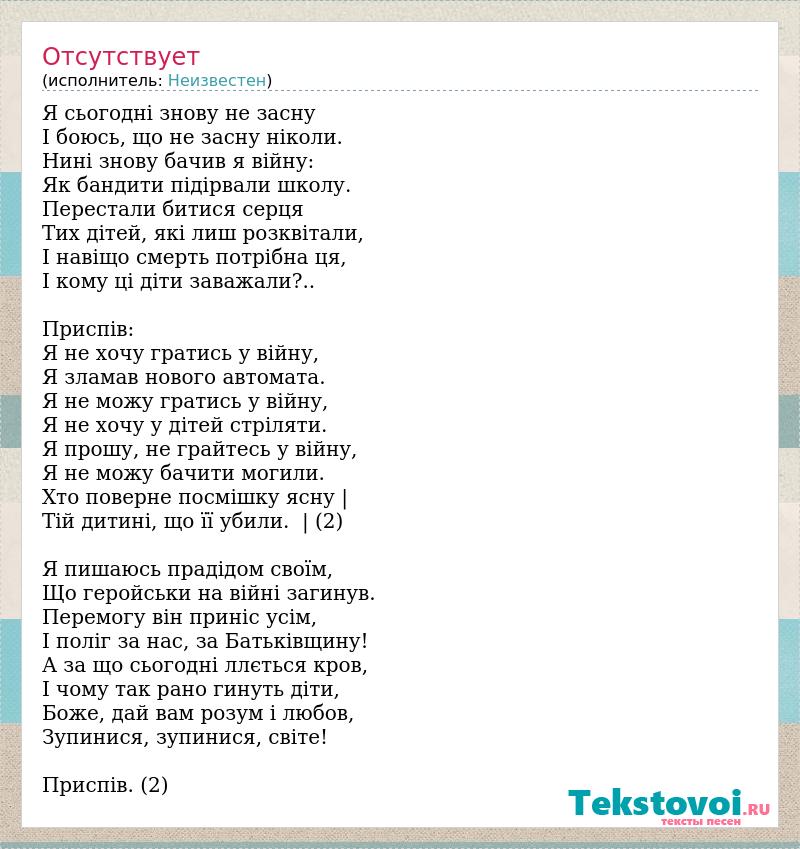 Отсутствует
(исполнитель: Неизвестен)

Я сьогодні знову не засну
І боюсь, що не засну ніколи.
Нині знову бачив я війну:
Як бандити підірвали школу.
Перестали битися серця
Тих дітей, які лиш розквітали,
І навіщо смерть потрібна ця,
І кому ці діти заважали?..

Приспів:
Я не хочу гратись у війну,
Я зламав нового автомата.
Я не можу гратись у війну,
Я не хочу у дітей стріляти.
Я прошу, не грайтесь у війну,
Я не можу бачити могили.
Хто поверне посмішку ясну |
Тій дитині, що її убили. | (2)

Я пишаюсь прадідом своїм,
Що геройськи на війні загинув.
Перемогу він приніс усім,
І поліг за нас, за Батьківщину!
А за що сьогодні ллється кров,
І чому так рано гинуть діти,
Боже, дай вам розум і любов,
Зупинися, зупинися, світе!

Приспів. (2)

Tekstovoi.RU
тексты песен